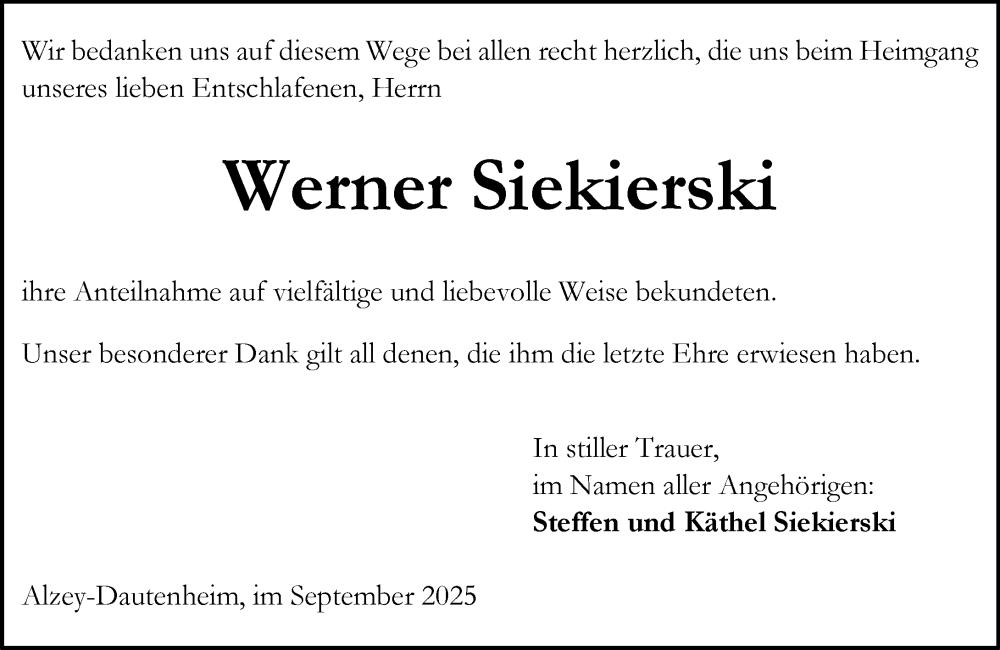 Wir bedanken uns auf diesem Wege bei allen recht herzlich, die uns beim Heimgang unseres lieben Entschlafenen, Herrn

Werner Siekierski

ihre Anteilnahme auf vielfältige und liebevolle Weise bekundeten.

Unser besonderer Dank gilt all denen, die ihm die letzte Ehre erwiesen haben.

In stiller Trauer,
im Namen aller Angehörigen:
Steffen und Käthel Siekierski

Alzey-Dautenheim, im September 2025